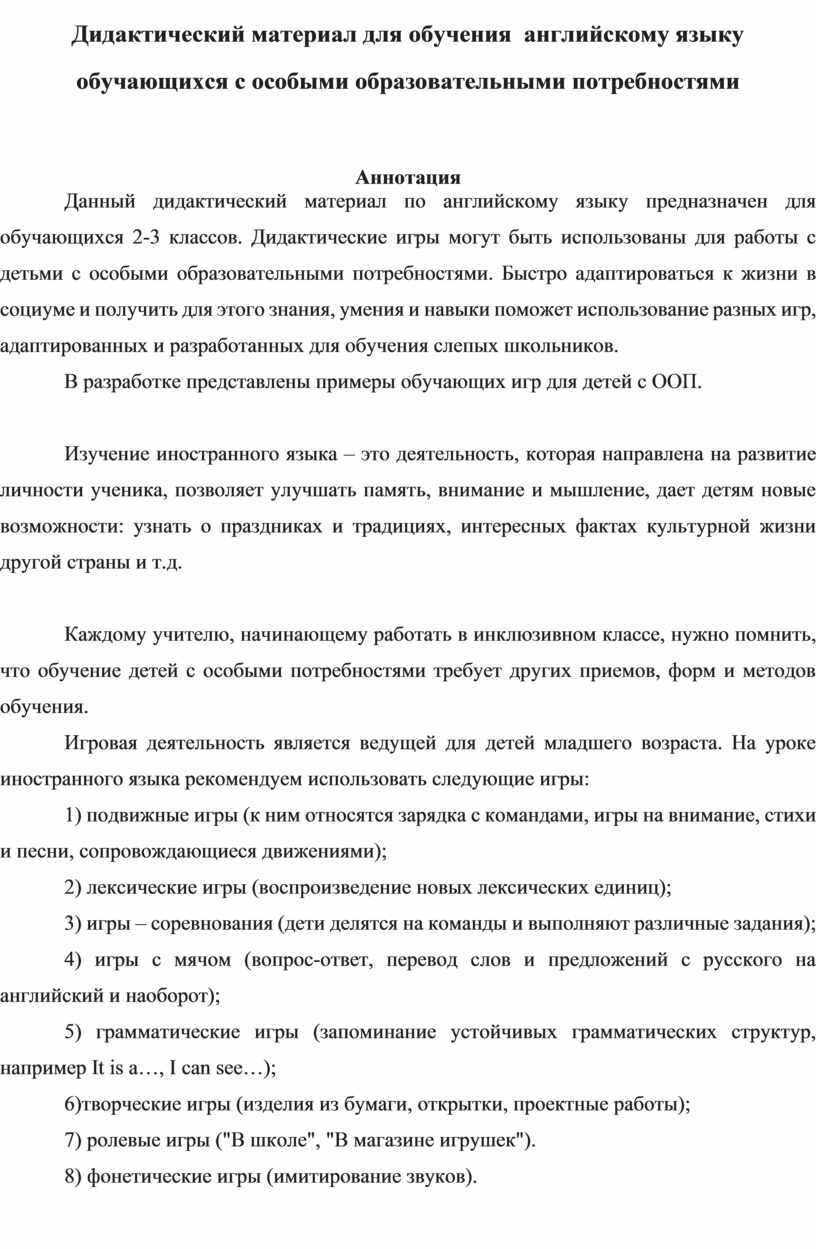 Дидактический материал для обучения  английскому языку обучающихся с особыми образовательными потребностями

Аннотация

Данный дидактический материал по английскому языку предназначен для обучающихся 2-3 классов. Дидактические игры могут быть использованы для работы с детьми с особыми образовательными потребностями. Быстро адаптироваться к жизни в социуме и получить для этого знания, умения и навыки поможет использование разных игр, адаптированных и разработанных для обучения слепых школьников.

В разработке представлены примеры обучающих игр для детей с ООП.

Изучение иностранного языка – это деятельность, которая направлена на развитие личности ученика, позволяет улучшать память, внимание и мышление, дает детям новые возможности: узнать о праздниках и традициях, интересных фактах культурной жизни другой страны и т.д.

Каждому учителю, начинающему работать в инклюзивном классе, нужно помнить, что обучение детей с особыми потребностями требует других приемов, форм и методов обучения.

Игровая деятельность является ведущей для детей младшего возраста. На уроке иностранного языка рекомендуем использовать следующие игры:

1) подвижные игры (к ним относятся зарядка с командами, игры на внимание, стихи и песни, сопровождающиеся движениями);

2) лексические игры (воспроизведение новых лексических единиц);

3) игры – соревнования (дети делятся на команды и выполняют различные задания);

4) игры с мячом (вопрос-ответ, перевод слов и предложений с русского на английский и наоборот);

5) грамматические игры (запоминание устойчивых грамматических структур, например It is a…, I can see…);

6)творческие игры (изделия из бумаги, открытки, проектные работы);

7) ролевые игры ("В школе", "В магазине игрушек").

8) фонетические игры (имитирование звуков).